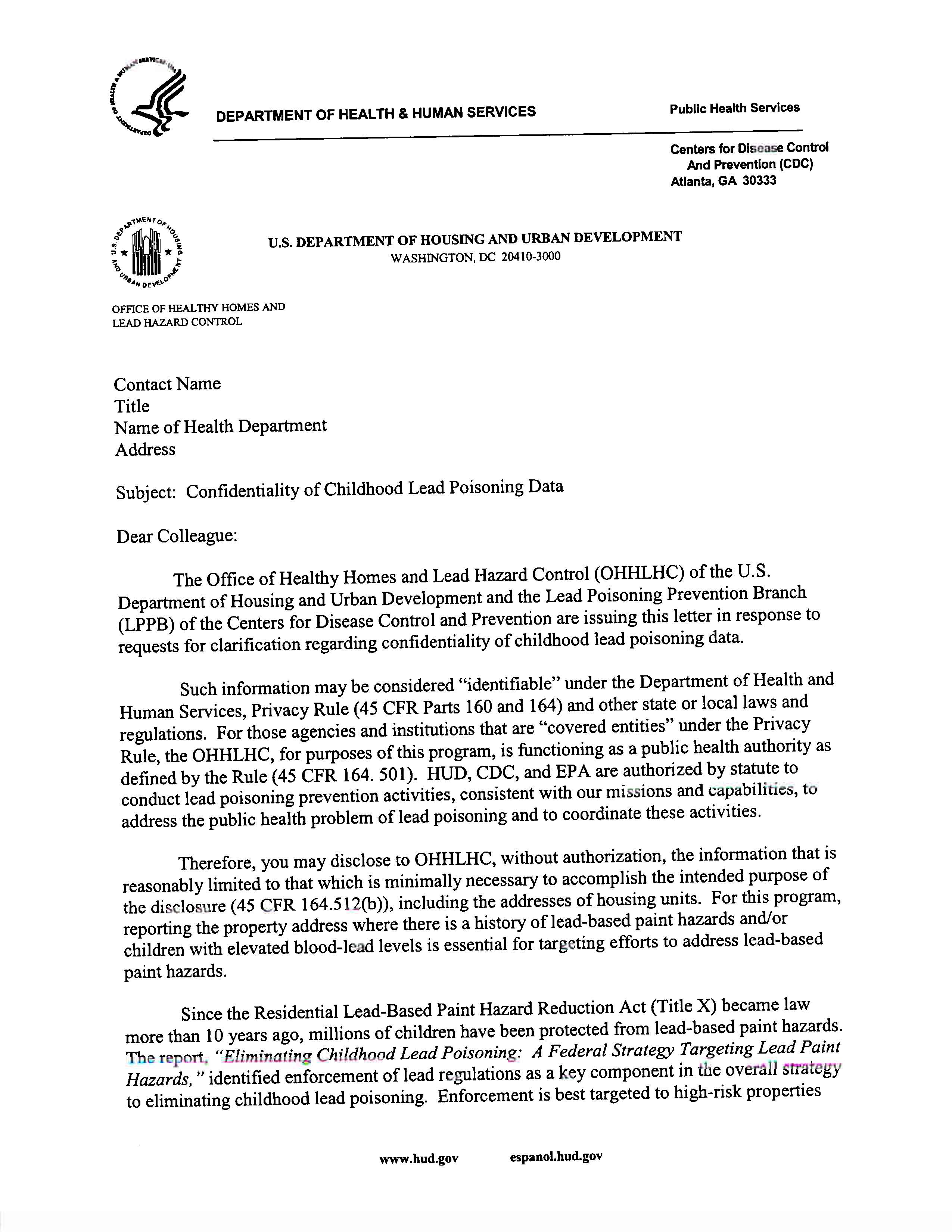 DEPARTMENT OF HEALTH & HUMAN SERVICES

Public Health Services

Centers for Disease Control And Prevention (CDC) Atlanta, GA 30333

U.S. DEPARTMENT OF HOUSING AND URBAN DEVELOPMENT
WASHINGTON, DC 20410-3000

OFFICE OF HEALTHY HOMES AND LEAD HAZARD CONTROL

Contact Name
Title
Name of Health Department
Address

Subject: Confidentiality of Childhood Lead Poisoning Data

Dear Colleague:

The Office of Healthy Homes and Lead Hazard Control (OHHLHC) of the U.S. Department of Housing and Urban Development and the Lead Poisoning Prevention Branch (LPPB) of the Centers for Disease Control and Prevention are issuing this letter in response to requests for clarification regarding confidentiality of childhood lead poisoning data.

Such information may be considered "identifiable" under the Department of Health and Human Services, Privacy Rule (45 CFR Parts 160 and 164) and other state or local laws and regulations. For those agencies and institutions that are "covered entities" under the Privacy Rule, the OHHLHC, for purposes of this program, is functioning as a public health authority as defined by the Rule (45 CFR 164. 501). HUD, CDC, and EPA are authorized by statute to conduct lead poisoning prevention activities, consistent with our missions and capabilities, to address the public health problem of lead poisoning and to coordinate these activities.

Therefore, you may disclose to OHHLHC, without authorization, the information that is reasonably limited to that which is minimally necessary to accomplish the intended purpose of the disclosure (45 CFR 164.512(b)), including the addresses of housing units. For this program, reporting the property address where there is a history of lead-based paint hazards and/or children with elevated blood-lead levels is essential for targeting efforts to address lead-based paint hazards.

Since the Residential Lead-Based Paint Hazard Reduction Act (Title X) became law more than 10 years ago, millions of children have been protected from lead-based paint hazards. The report, "Eliminating Childhood Lead Poisoning: A Federal Strategy Targeting Lead Paint Hazards," identified enforcement of lead regulations as a key component in the overall strategy to eliminating childhood lead poisoning. Enforcement is best targeted to high-risk properties

www.hud.gov espanol.hud.gov